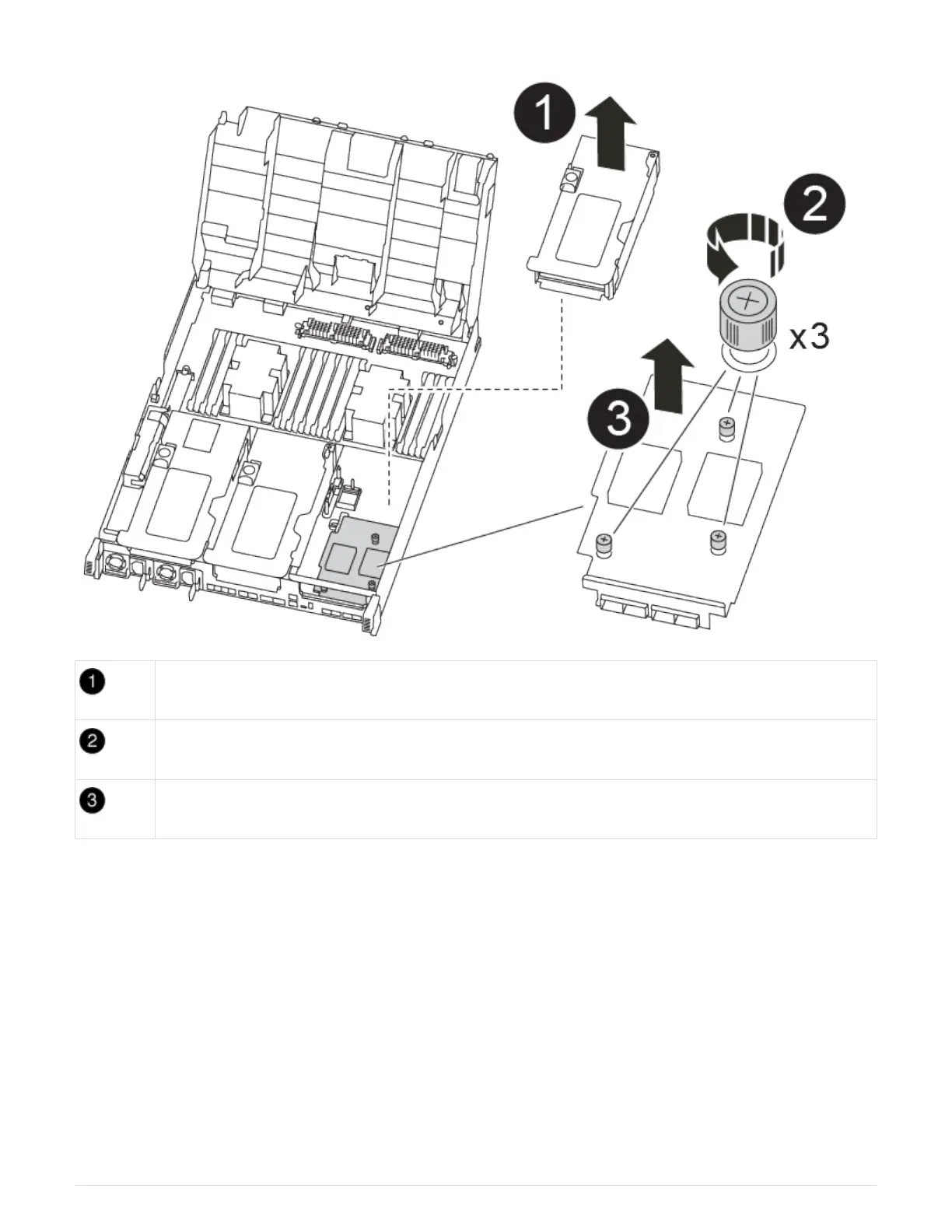 1

2

x3

3

| 1 | |
|---|---|
| 2 | |
| 3 | |